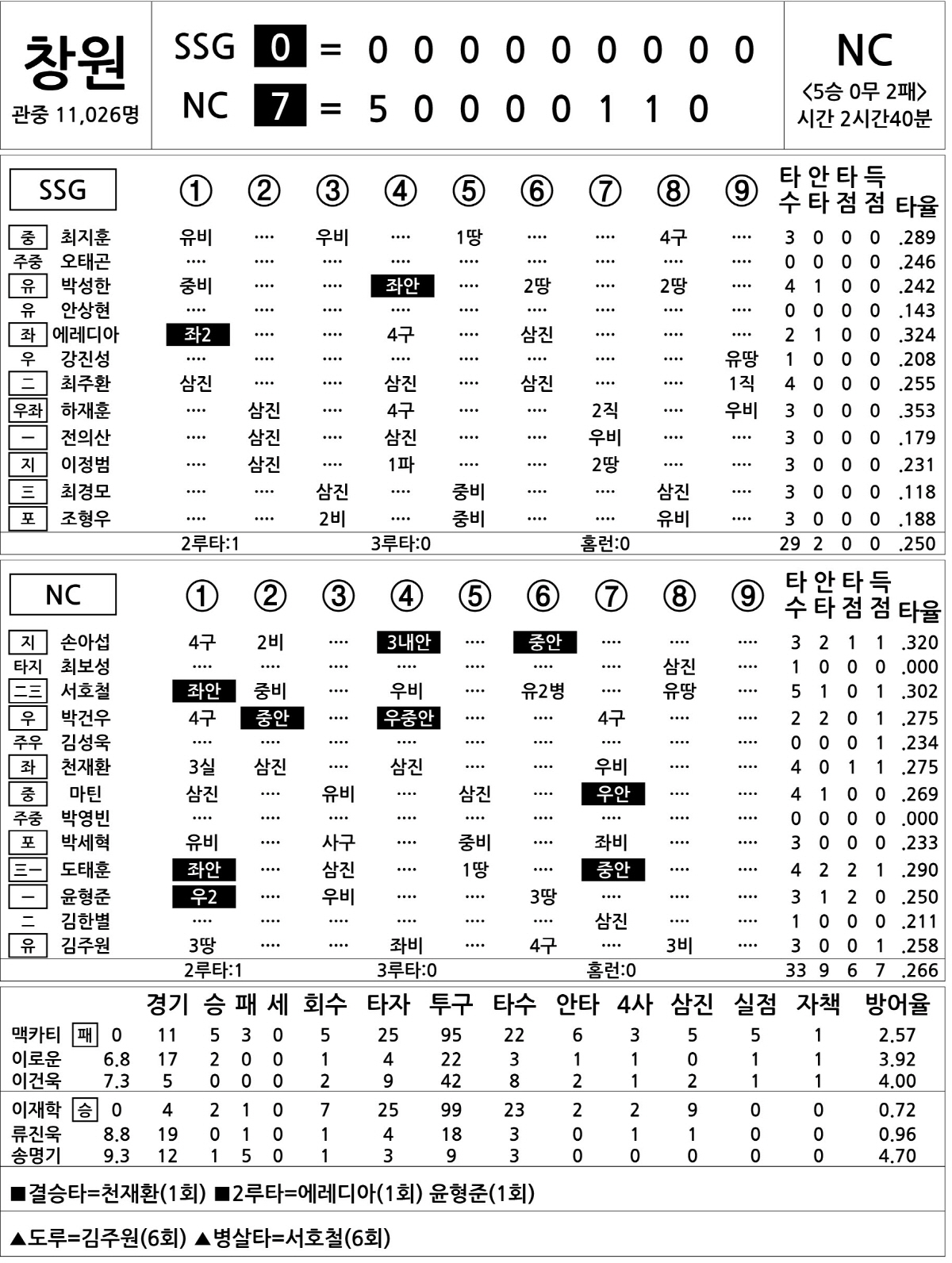 창원
관중 11,026명

SSG 0 = 0 0 0 0 0 0 0 0 0
NC 7 = 5 0 0 0 0 1 1 0

NC
<5승 0무 2패>
시간 2시간40분

| SSG | | ① | ② | ③ | ④ | ⑤ | ⑥ | ⑦ | ⑧ | ⑨ | 타수 | 안타 | 타점 | 득점 | 타율 |
|---|---|---|---|---|---|---|---|---|---|---|---|---|---|---|---|
| 중 | 최지훈 | 유비 | ···· | 우비 | ···· | 1땅 | ···· | ···· | 4구 | ···· | 3 | 0 | 0 | 0 | .289 |
| 주중 | 오태곤 | ···· | ···· | ···· | ···· | ···· | ···· | ···· | ···· | ···· | 0 | 0 | 0 | 0 | .246 |
| 유 | 박성한 | 중비 | ···· | ···· | 좌안 | ···· | 2땅 | ···· | 2땅 | ···· | 4 | 1 | 0 | 0 | .242 |
| 유 | 안상현 | ···· | ···· | ···· | ···· | ···· | ···· | ···· | ···· | ···· | 0 | 0 | 0 | 0 | .143 |
| 좌 | 에레디아 | 좌2 | ···· | ···· | 4구 | ···· | 삼진 | ···· | ···· | ···· | 2 | 1 | 0 | 0 | .324 |
| 우 | 강진성 | ···· | ···· | ···· | ···· | ···· | ···· | ···· | ···· | 유땅 | 1 | 0 | 0 | 0 | .208 |
| 二 | 최주환 | 삼진 | ···· | ···· | 삼진 | ···· | 삼진 | ···· | ···· | 1직 | 4 | 0 | 0 | 0 | .255 |
| 우좌 | 하재훈 | ···· | 삼진 | ···· | 4구 | ···· | ···· | 2직 | ···· | 우비 | 3 | 0 | 0 | 0 | .353 |
| 一 | 전의산 | ···· | 삼진 | ···· | 삼진 | ···· | ···· | 우비 | ···· | ···· | 3 | 0 | 0 | 0 | .179 |
| 지 | 이정범 | ···· | 삼진 | ···· | 1파 | ···· | ···· | 2땅 | ···· | ···· | 3 | 0 | 0 | 0 | .231 |
| 三 | 최경모 | ···· | ···· | 삼진 | ···· | 중비 | ···· | ···· | 삼진 | ···· | 3 | 0 | 0 | 0 | .118 |
| 포 | 조형우 | ···· | ···· | 2비 | ···· | 중비 | ···· | ···· | 유비 | ···· | 3 | 0 | 0 | 0 | .188 |
| | | 2루타:1 | | | 3루타:0 | | | 홈런:0 | | | 29 | 2 | 0 | 0 | .250 |

| NC | | ① | ② | ③ | ④ | ⑤ | ⑥ | ⑦ | ⑧ | ⑨ | 타수 | 안타 | 타점 | 득점 | 타율 |
|---|---|---|---|---|---|---|---|---|---|---|---|---|---|---|---|
| 지 | 손아섭 | 4구 | 2비 | ···· | 3내안 | ···· | 중안 | ···· | ···· | ···· | 3 | 2 | 1 | 1 | .320 |
| 타지 | 최보성 | ···· | ···· | ···· | ···· | ···· | ···· | ···· | 삼진 | ···· | 1 | 0 | 0 | 0 | .000 |
| 二三 | 서호철 | 좌안 | 중비 | ···· | 우비 | ···· | 유2병 | ···· | 유땅 | ···· | 5 | 1 | 0 | 1 | .302 |
| 우 | 박건우 | 4구 | 중안 | ···· | 우중안 | ···· | ···· | 4구 | ···· | ···· | 2 | 2 | 0 | 1 | .275 |
| 주우 | 김성욱 | ···· | ···· | ···· | ···· | ···· | ···· | ···· | ···· | ···· | 0 | 0 | 0 | 1 | .234 |
| 좌 | 천재환 | 3실 | 삼진 | ···· | 삼진 | ···· | ···· | 우비 | ···· | ···· | 4 | 0 | 1 | 1 | .275 |
| 중 | 마틴 | 삼진 | ···· | 유비 | ···· | 삼진 | ···· | 우안 | ···· | ···· | 4 | 1 | 0 | 0 | .269 |
| 주중 | 박영빈 | ···· | ···· | ···· | ···· | ···· | ···· | ···· | ···· | ···· | 0 | 0 | 0 | 0 | .000 |
| 포 | 박세혁 | 유비 | ···· | 사구 | ···· | 중비 | ···· | 좌비 | ···· | ···· | 3 | 0 | 0 | 0 | .233 |
| 三一 | 도태훈 | 좌안 | ···· | 삼진 | ···· | 1땅 | ···· | 중안 | ···· | ···· | 4 | 2 | 2 | 1 | .290 |
| 一 | 윤형준 | 우2 | ···· | 우비 | ···· | ···· | 3땅 | ···· | ···· | ···· | 3 | 1 | 2 | 0 | .250 |
| 二 | 김한별 | ···· | ···· | ···· | ···· | ···· | ···· | 삼진 | ···· | ···· | 1 | 0 | 0 | 0 | .211 |
| 유 | 김주원 | 3땅 | ···· | ···· | 좌비 | ···· | 4구 | ···· | 3비 | ···· | 3 | 0 | 0 | 1 | .258 |
| | | 2루타:1 | | | 3루타:0 | | | 홈런:0 | | | 33 | 9 | 6 | 7 | .266 |

| | | | 경기 | 승 | 패 | 세 | 회수 | 타자 | 투구 | 타수 | 안타 | 4사 | 삼진 | 실점 | 자책 | 방어율 |
|---|---|---|---|---|---|---|---|---|---|---|---|---|---|---|---|---|
| 맥카티 | 패 | 0 | 11 | 5 | 3 | 0 | 5 | 25 | 95 | 22 | 6 | 3 | 5 | 5 | 1 | 2.57 |
| 이로운 | | 6.8 | 17 | 2 | 0 | 0 | 1 | 4 | 22 | 3 | 1 | 1 | 0 | 1 | 1 | 3.92 |
| 이건욱 | | 7.3 | 5 | 0 | 0 | 0 | 2 | 9 | 42 | 8 | 2 | 1 | 2 | 1 | 1 | 4.00 |
| 이재학 | 승 | 0 | 4 | 2 | 1 | 0 | 7 | 25 | 99 | 23 | 2 | 2 | 9 | 0 | 0 | 0.72 |
| 류진욱 | | 8.8 | 19 | 0 | 1 | 0 | 1 | 4 | 18 | 3 | 0 | 1 | 1 | 0 | 0 | 0.96 |
| 송명기 | | 9.3 | 12 | 1 | 5 | 0 | 1 | 3 | 9 | 3 | 0 | 0 | 0 | 0 | 0 | 4.70 |

■결승타=천재환(1회) ■2루타=에레디아(1회) 윤형준(1회)

▲도루=김주원(6회) ▲병살타=서호철(6회)